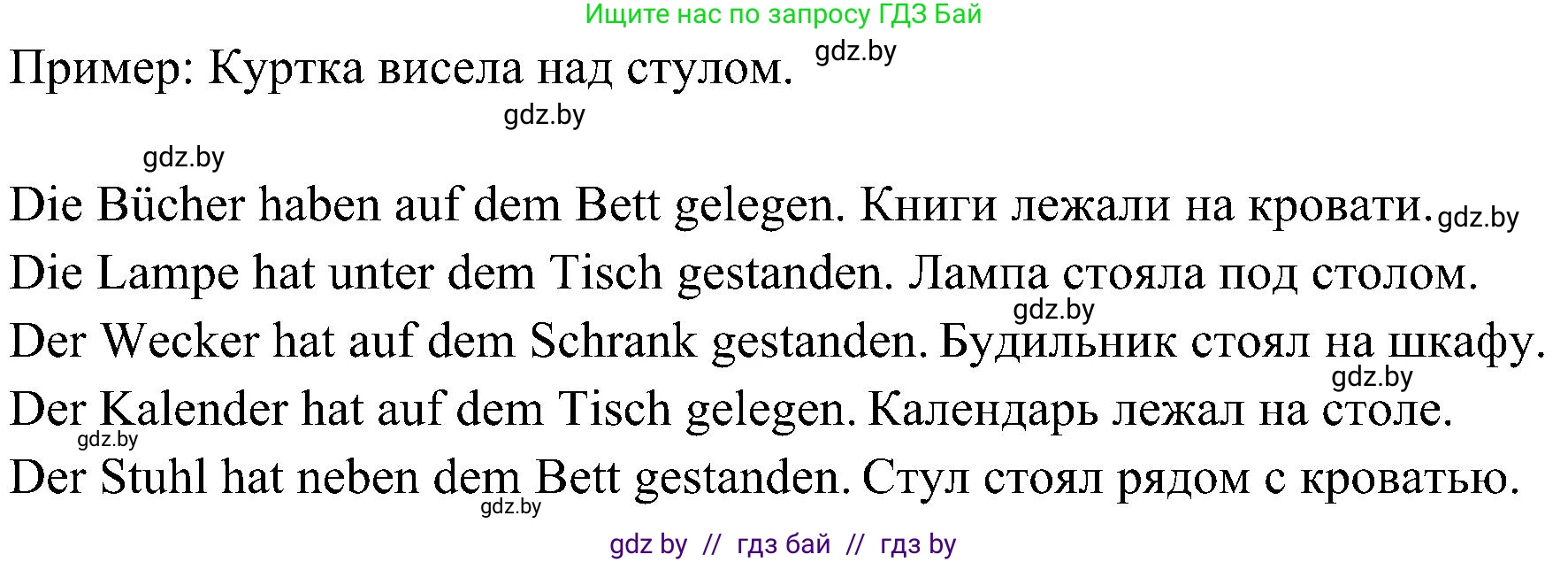 Ищите нас по запросу ГДЗ Бай

Пример: Куртка висела над стулом. gdz.by

gdz.by

gdz.by

Die Bücher haben auf dem Bett gelegen. Книги лежали на кровати. gdz.by

Die Lampe hat unter dem Tisch gestanden. Лампа стояла под столом.

gdz.by

Der Wecker hat auf dem Schrank gestanden. Будильник стоял на шкафу.

gdz.by

Der Kalender hat auf dem Tisch gelegen. Календарь лежал на столе.

gdz.by

Der Stuhl hat neben dem Bett gestanden. Стул стоял рядом с кроватью.

gdz.by

gdz by // гдз бай // гдз by